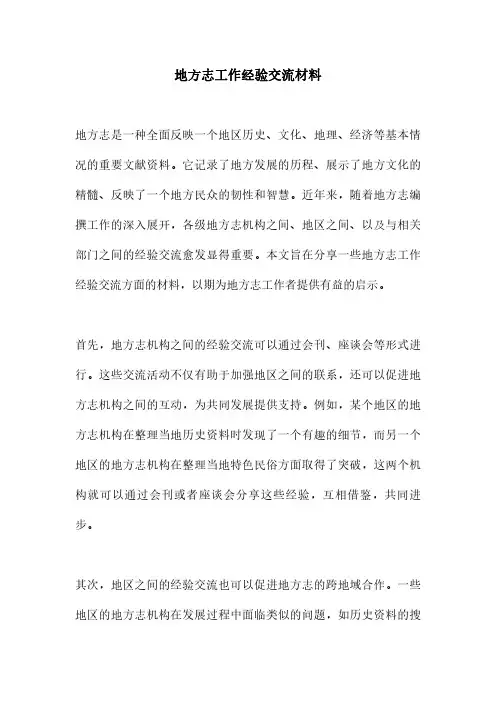 地方志工作经验交流材料

地方志是一种全面反映一个地区历史、文化、地理、经济等基本情况的重要文献资料。它记录了地方发展的历程、展示了地方文化的精髓、反映了一个地方民众的韧性和智慧。近年来，随着地方志编撰工作的深入展开，各级地方志机构之间、地区之间、以及与相关部门之间的经验交流愈发显得重要。本文旨在分享一些地方志工作经验交流方面的材料，以期为地方志工作者提供有益的启示。

首先，地方志机构之间的经验交流可以通过会刊、座谈会等形式进行。这些交流活动不仅有助于加强地区之间的联系，还可以促进地方志机构之间的互动，为共同发展提供支持。例如，某个地区的地方志机构在整理当地历史资料时发现了一个有趣的细节，而另一个地区的地方志机构在整理当地特色民俗方面取得了突破，这两个机构就可以通过会刊或者座谈会分享这些经验，互相借鉴，共同进步。

其次，地区之间的经验交流也可以促进地方志的跨地域合作。一些地区的地方志机构在发展过程中面临类似的问题，如历史资料的搜